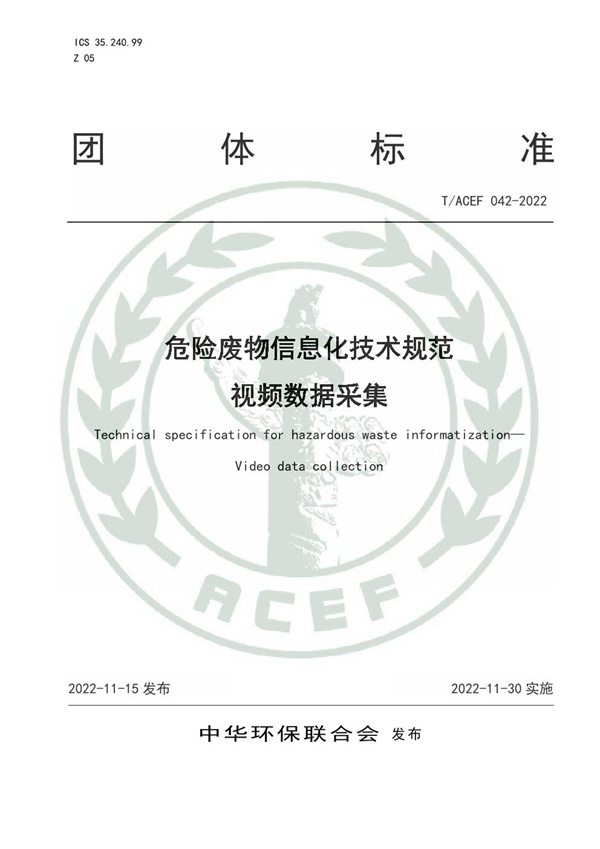 ICS 35.240.99
Z 05

团　体　标　准

T/ACEF 042-2022

危险废物信息化技术规范
视频数据采集

Technical specification for hazardous waste informatization—
Video data collection

ACEF

2022-11-15 发布　　　　2022-11-30 实施

中华环保联合会 发布